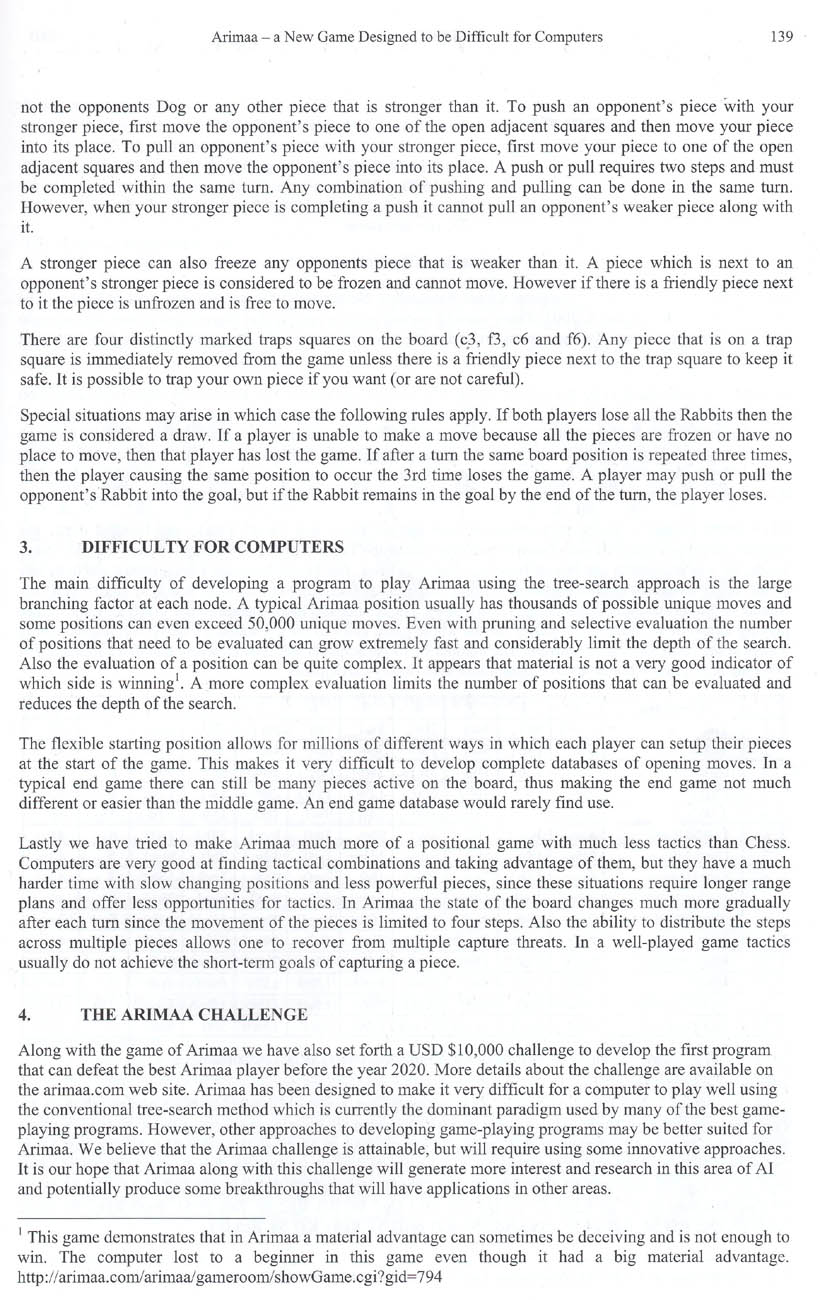 Arimaa – a New Game Designed to be Difficult for Computers 139

not the opponents Dog or any other piece that is stronger than it. To push an opponent's piece with your stronger piece, first move the opponent's piece to one of the open adjacent squares and then move your piece into its place. To pull an opponent's piece with your stronger piece, first move your piece to one of the open adjacent squares and then move the opponent's piece into its place. A push or pull requires two steps and must be completed within the same turn. Any combination of pushing and pulling can be done in the same turn. However, when your stronger piece is completing a push it cannot pull an opponent's weaker piece along with it.

A stronger piece can also freeze any opponents piece that is weaker than it. A piece which is next to an opponent's stronger piece is considered to be frozen and cannot move. However if there is a friendly piece next to it the piece is unfrozen and is free to move.

There are four distinctly marked traps squares on the board (c3, f3, c6 and f6). Any piece that is on a trap square is immediately removed from the game unless there is a friendly piece next to the trap square to keep it safe. It is possible to trap your own piece if you want (or are not careful).

Special situations may arise in which case the following rules apply. If both players lose all the Rabbits then the game is considered a draw. If a player is unable to make a move because all the pieces are frozen or have no place to move, then that player has lost the game. If after a turn the same board position is repeated three times, then the player causing the same position to occur the 3rd time loses the game. A player may push or pull the opponent's Rabbit into the goal, but if the Rabbit remains in the goal by the end of the turn, the player loses.

3. DIFFICULTY FOR COMPUTERS

The main difficulty of developing a program to play Arimaa using the tree-search approach is the large branching factor at each node. A typical Arimaa position usually has thousands of possible unique moves and some positions can even exceed 50,000 unique moves. Even with pruning and selective evaluation the number of positions that need to be evaluated can grow extremely fast and considerably limit the depth of the search. Also the evaluation of a position can be quite complex. It appears that material is not a very good indicator of which side is winning$^1$. A more complex evaluation limits the number of positions that can be evaluated and reduces the depth of the search.

The flexible starting position allows for millions of different ways in which each player can setup their pieces at the start of the game. This makes it very difficult to develop complete databases of opening moves. In a typical end game there can still be many pieces active on the board, thus making the end game not much different or easier than the middle game. An end game database would rarely find use.

Lastly we have tried to make Arimaa much more of a positional game with much less tactics than Chess. Computers are very good at finding tactical combinations and taking advantage of them, but they have a much harder time with slow changing positions and less powerful pieces, since these situations require longer range plans and offer less opportunities for tactics. In Arimaa the state of the board changes much more gradually after each turn since the movement of the pieces is limited to four steps. Also the ability to distribute the steps across multiple pieces allows one to recover from multiple capture threats. In a well-played game tactics usually do not achieve the short-term goals of capturing a piece.

4. THE ARIMAA CHALLENGE

Along with the game of Arimaa we have also set forth a USD $10,000 challenge to develop the first program that can defeat the best Arimaa player before the year 2020. More details about the challenge are available on the arimaa.com web site. Arimaa has been designed to make it very difficult for a computer to play well using the conventional tree-search method which is currently the dominant paradigm used by many of the best game-playing programs. However, other approaches to developing game-playing programs may be better suited for Arimaa. We believe that the Arimaa challenge is attainable, but will require using some innovative approaches. It is our hope that Arimaa along with this challenge will generate more interest and research in this area of AI and potentially produce some breakthroughs that will have applications in other areas.

$^1$ This game demonstrates that in Arimaa a material advantage can sometimes be deceiving and is not enough to win. The computer lost to a beginner in this game even though it had a big material advantage. http://arimaa.com/arimaa/gameroom/showGame.cgi?gid=794